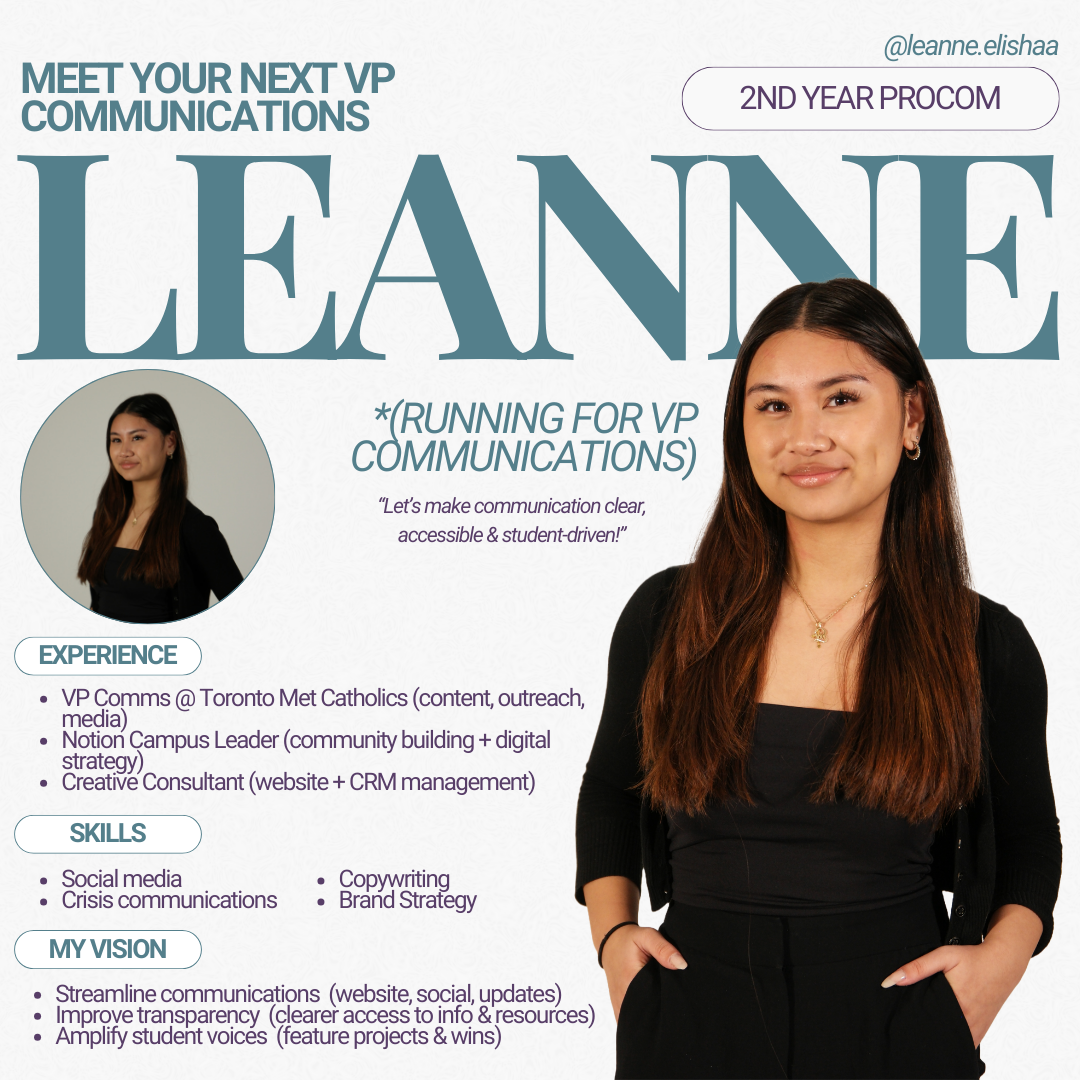 @leanne.elishaa

MEET YOUR NEXT VP COMMUNICATIONS

2ND YEAR PROCOM

LEANNE

*(RUNNING FOR VP COMMUNICATIONS)

"Let's make communication clear, accessible & student-driven!"

EXPERIENCE

• VP Comms @ Toronto Met Catholics (content, outreach, media)
• Notion Campus Leader (community building + digital strategy)
• Creative Consultant (website + CRM management)

SKILLS

• Social media
• Crisis communications
• Copywriting
• Brand Strategy

MY VISION

• Streamline communications (website, social, updates)
• Improve transparency (clearer access to info & resources)
• Amplify student voices (feature projects & wins)